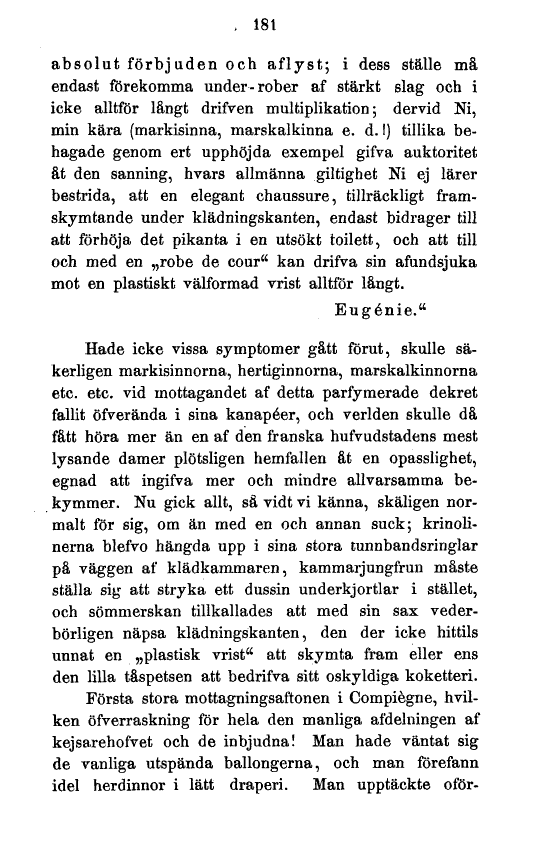 181

absolut förbjuden och aflyst; i dess ställe må endast förekomma under-rober af stärkt slag och i icke alltför långt drifven multiplikation; dervid Ni, min kära (markisinna, marskalkinna e. d.!) tillika behagade genom ert upphöjda exempel gifva auktoritet åt den sanning, hvars allmänna giltighet Ni ej lärer bestrida, att en elegant chaussure, tillräckligt framskymtande under klädningskanten, endast bidrager till att förhöja det pikanta i en utsökt toilett, och att till och med en „robe de cour“ kan drifva sin afundsjuka mot en plastiskt välformad vrist alltför långt.

Eugénie.“

Hade icke vissa symptomer gått förut, skulle säkerligen markisinnorna, hertiginnorna, marskalkinnorna etc. etc. vid mottagandet af detta parfymerade dekret fallit öfverända i sina kanapéer, och verlden skulle då fått höra mer än en af den franska hufvudstadens mest lysande damer plötsligen hemfallen åt en opasslighet, egnad att ingifva mer och mindre allvarsamma bekymmer. Nu gick allt, så vidt vi känna, skäligen normalt för sig, om än med en och annan suck; krinolinerna blefvo hängda upp i sina stora tunnbandsringlar på väggen af klädkammaren, kammarjungfrun måste ställa sig att stryka ett dussin underkjortlar i stället, och sömmerskan tillkallades att med sin sax vederbörligen näpsa klädningskanten, den der icke hittils unnat en „plastisk vrist“ att skymta fram eller ens den lilla tåspetsen att bedrifva sitt oskyldiga koketteri.

Första stora mottagningsaftonen i Compiègne, hvilken öfverraskning för hela den manliga afdelningen af kejsarehofvet och de inbjudna! Man hade väntat sig de vanliga utspända ballongerna, och man förefann idel herdinnor i lätt draperi. Man upptäckte oför-